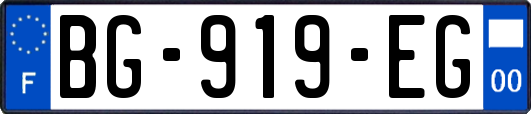 F
BG-919-EG
00